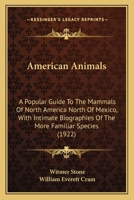 KESSINGER'S LEGACY REPRINTS

American Animals

A Popular Guide To The Mammals Of North America North Of Mexico, With Intimate Biographies Of The More Familiar Species (1922)

Witmer Stone
William Everett Cram